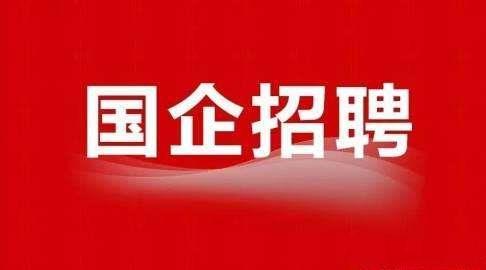 国企招聘